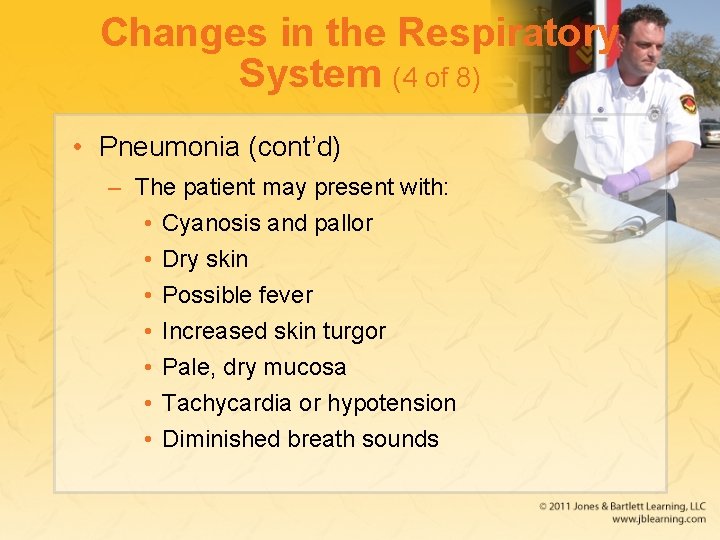 Changes in the Respiratory System (4 of 8)

• Pneumonia (cont'd)
- The patient may present with:
• Cyanosis and pallor
• Dry skin
• Possible fever
• Increased skin turgor
• Pale, dry mucosa
• Tachycardia or hypotension
• Diminished breath sounds

© 2011 Jones & Bartlett Learning, LLC
www.jblearning.com